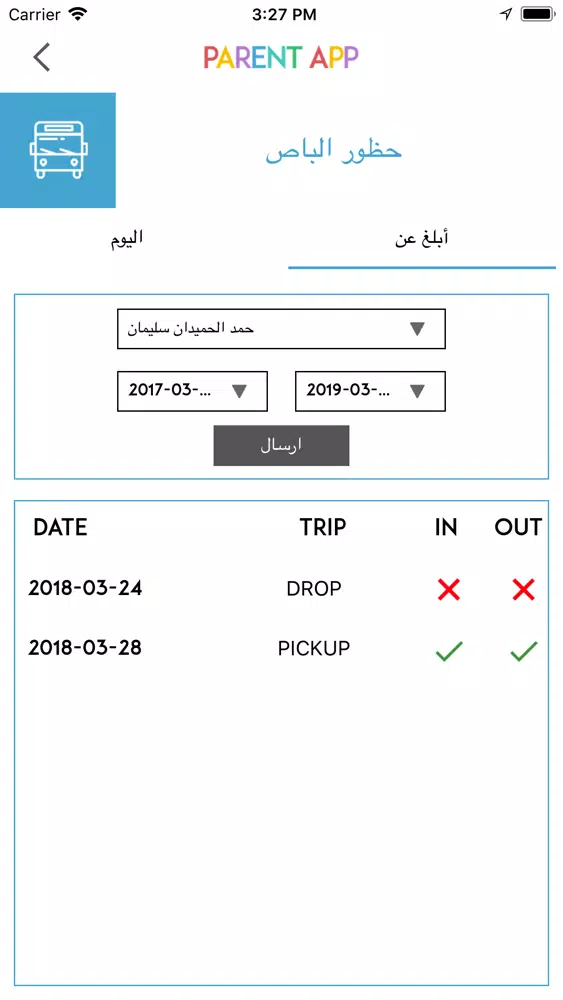 Carrier 3:27 PM

PARENT APP

حظور الباص

اليوم أبلغ عن

حمد الحميدان سليمان

2017-03-... 2019-03-...

ارسال

| DATE | TRIP | IN | OUT |
|---|---|---|---|
| 2018-03-24 | DROP | ✗ | ✗ |
| 2018-03-28 | PICKUP | ✓ | ✓ |